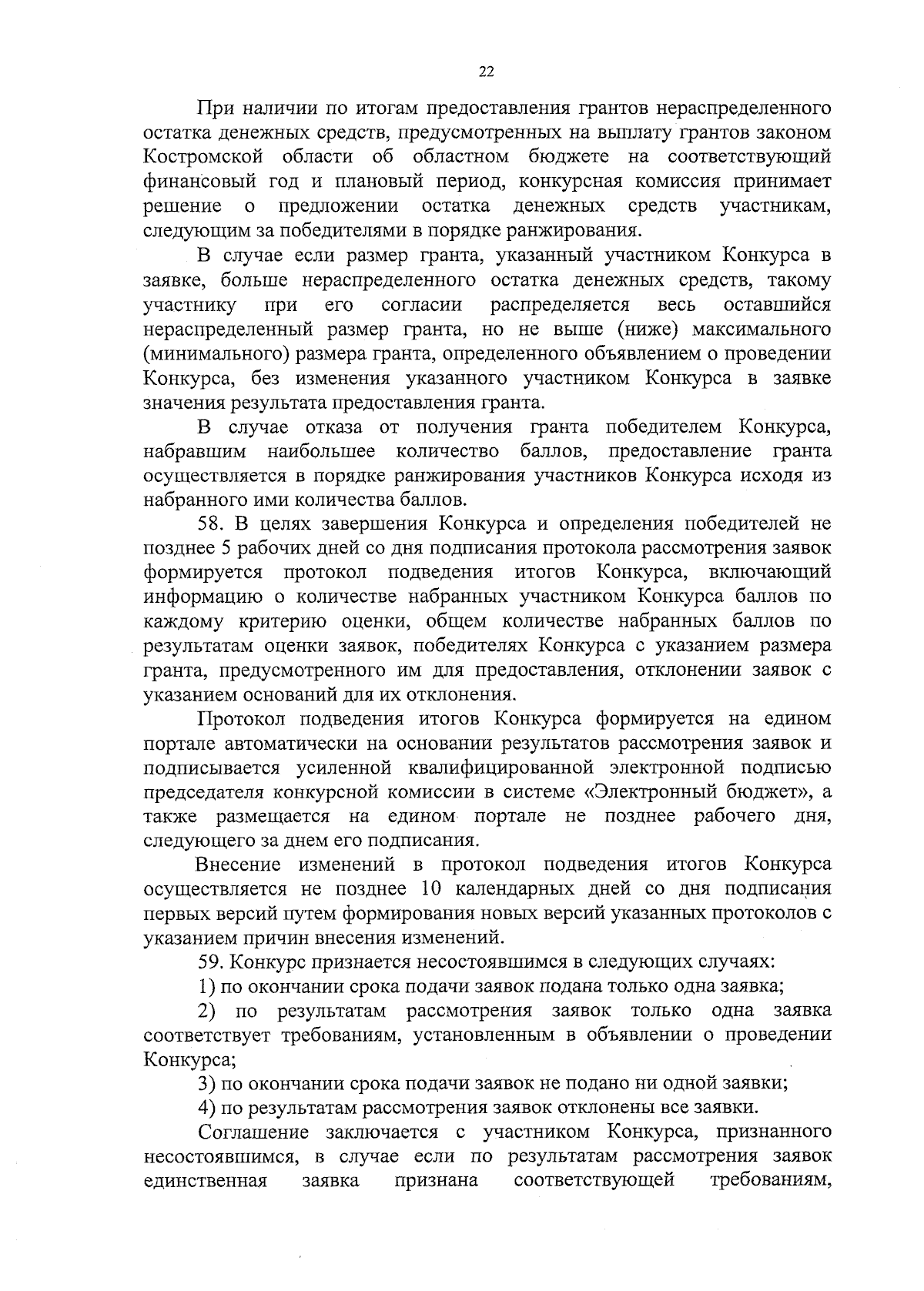 22

При наличии по итогам предоставления грантов нераспределенного остатка денежных средств, предусмотренных на выплату грантов законом Костромской области об областном бюджете на соответствующий финансовый год и плановый период, конкурсная комиссия принимает решение о предложении остатка денежных средств участникам, следующим за победителями в порядке ранжирования.

В случае если размер гранта, указанный участником Конкурса в заявке, больше нераспределенного остатка денежных средств, такому участнику при его согласии распределяется весь оставшийся нераспределенный размер гранта, но не выше (ниже) максимального (минимального) размера гранта, определенного объявлением о проведении Конкурса, без изменения указанного участником Конкурса в заявке значения результата предоставления гранта.

В случае отказа от получения гранта победителем Конкурса, набравшим наибольшее количество баллов, предоставление гранта осуществляется в порядке ранжирования участников Конкурса исходя из набранного ими количества баллов.

58. В целях завершения Конкурса и определения победителей не позднее 5 рабочих дней со дня подписания протокола рассмотрения заявок формируется протокол подведения итогов Конкурса, включающий информацию о количестве набранных участником Конкурса баллов по каждому критерию оценки, общем количестве набранных баллов по результатам оценки заявок, победителях Конкурса с указанием размера гранта, предусмотренного им для предоставления, отклонении заявок с указанием оснований для их отклонения.

Протокол подведения итогов Конкурса формируется на едином портале автоматически на основании результатов рассмотрения заявок и подписывается усиленной квалифицированной электронной подписью председателя конкурсной комиссии в системе «Электронный бюджет», а также размещается на едином портале не позднее рабочего дня, следующего за днем его подписания.

Внесение изменений в протокол подведения итогов Конкурса осуществляется не позднее 10 календарных дней со дня подписания первых версий путем формирования новых версий указанных протоколов с указанием причин внесения изменений.

59. Конкурс признается несостоявшимся в следующих случаях:

1) по окончании срока подачи заявок подана только одна заявка;

2) по результатам рассмотрения заявок только одна заявка соответствует требованиям, установленным в объявлении о проведении Конкурса;

3) по окончании срока подачи заявок не подано ни одной заявки;

4) по результатам рассмотрения заявок отклонены все заявки.

Соглашение заключается с участником Конкурса, признанного несостоявшимся, в случае если по результатам рассмотрения заявок единственная заявка признана соответствующей требованиям,